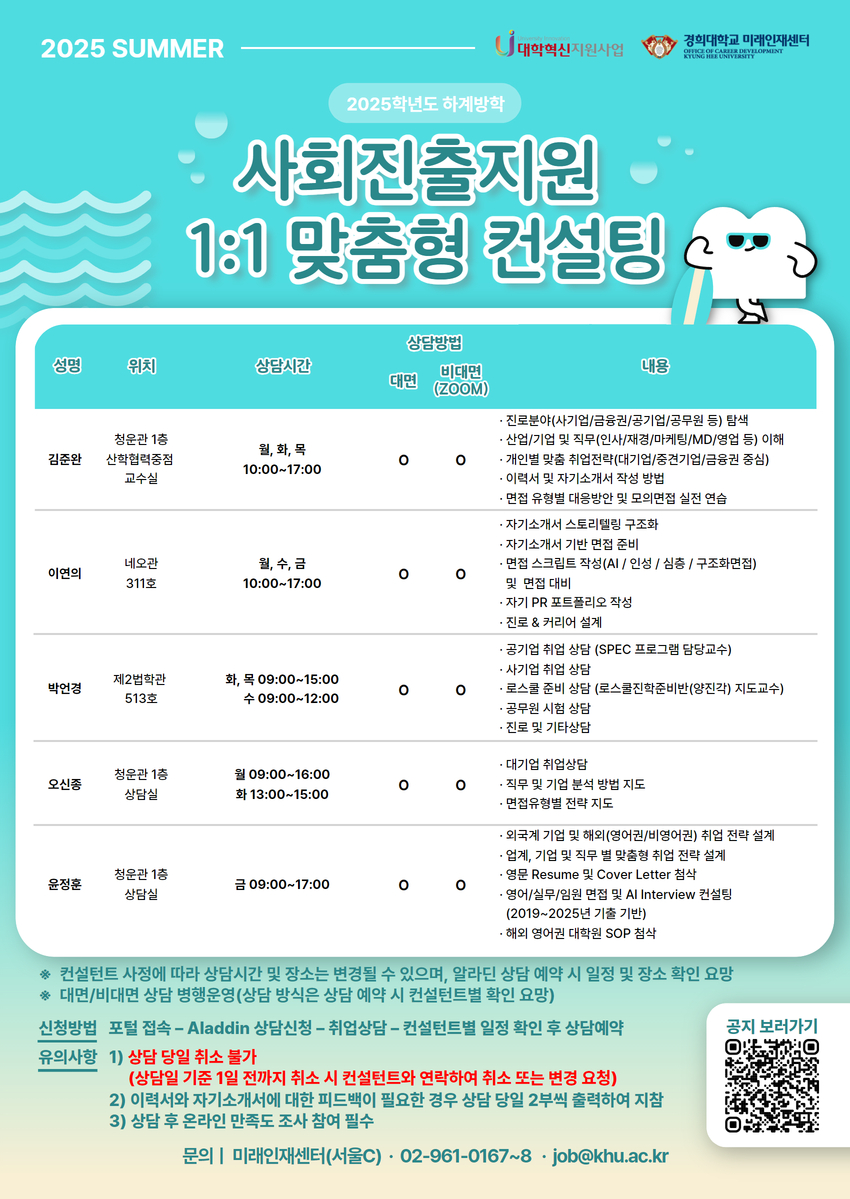 2025 SUMMER

대학혁신지원사업

경희대학교 미래인재센터
OFFICE OF CAREER DEVELOPMENT
KYUNG HEE UNIVERSITY

2025학년도 하계방학

사회진출지원
1:1 맞춤형 컨설팅

| 성명 | 위치 | 상담시간 | 상담방법 대면 | 상담방법 비대면 (ZOOM) | 내용 |
|---|---|---|---|---|---|
| 김준완 | 청운관 1층 산학협력중점 교수실 | 월, 화, 목 10:00~17:00 | O | O | · 진로분야(사기업/금융권/공기업/공무원 등) 탐색 · 산업/기업 및 직무(인사/재경/마케팅/MD/영업 등) 이해 · 개인별 맞춤 취업전략(대기업/중견기업/금융권 중심) · 이력서 및 자기소개서 작성 방법 · 면접 유형별 대응방안 및 모의면접 실전 연습 |
| 이연의 | 네오관 311호 | 월, 수, 금 10:00~17:00 | O | O | · 자기소개서 스토리텔링 구조화 · 자기소개서 기반 면접 준비 · 면접 스크립트 작성(AI / 인성 / 심층 / 구조화면접) 및 면접 대비 · 자기 PR 포트폴리오 작성 · 진로 & 커리어 설계 |
| 박언경 | 제2법학관 513호 | 화, 목 09:00~15:00 수 09:00~12:00 | O | O | · 공기업 취업 상담 (SPEC 프로그램 담당교수) · 사기업 취업 상담 · 로스쿨 준비 상담 (로스쿨진학준비반(양진각) 지도교수) · 공무원 시험 상담 · 진로 및 기타상담 |
| 오신종 | 청운관 1층 상담실 | 월 09:00~16:00 화 13:00~15:00 | O | O | · 대기업 취업상담 · 직무 및 기업 분석 방법 지도 · 면접유형별 전략 지도 |
| 윤정훈 | 청운관 1층 상담실 | 금 09:00~17:00 | O | O | · 외국계 기업 및 해외(영어권/비영어권) 취업 전략 설계 · 업계, 기업 및 직무 별 맞춤형 취업 전략 설계 · 영문 Resume 및 Cover Letter 첨삭 · 영어/실무/임원 면접 및 AI Interview 컨설팅 (2019~2025년 기출 기반) · 해외 영어권 대학원 SOP 첨삭 |

※ 컨설턴트 사정에 따라 상담시간 및 장소는 변경될 수 있으며, 알라딘 상담 예약 시 일정 및 장소 확인 요망
※ 대면/비대면 상담 병행운영(상담 방식은 상담 예약 시 컨설턴트별 확인 요망)

신청방법 포털 접속 – Aladdin 상담신청 – 취업상담 – 컨설턴트별 일정 확인 후 상담예약

유의사항 1) 상담 당일 취소 불가
(상담일 기준 1일 전까지 취소 시 컨설턴트와 연락하여 취소 또는 변경 요청)
2) 이력서와 자기소개서에 대한 피드백이 필요한 경우 상담 당일 2부씩 출력하여 지참
3) 상담 후 온라인 만족도 조사 참여 필수

공지 보러가기

문의 | 미래인재센터(서울C) · 02-961-0167~8 · job@khu.ac.kr